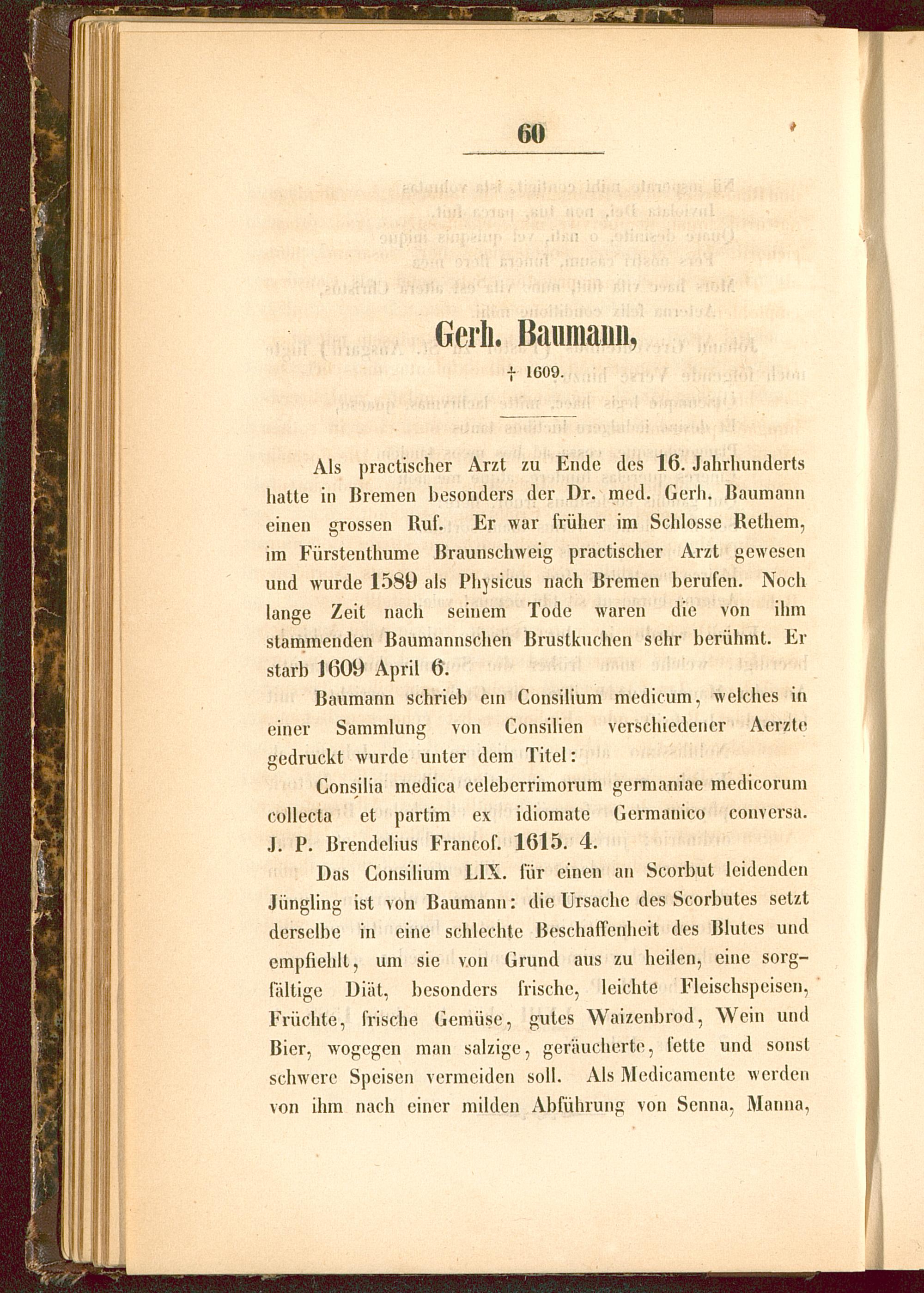 60

Gerh. Baumann,

† 1609.

Als practischer Arzt zu Ende des 16. Jahrhunderts hatte in Bremen besonders der Dr. med. Gerh. Baumann einen grossen Ruf. Er war früher im Schlosse Rethem, im Fürstenthume Braunschweig practischer Arzt gewesen und wurde 1589 als Physicus nach Bremen berufen. Noch lange Zeit nach seinem Tode waren die von ihm stammenden Baumannschen Brustkuchen sehr berühmt. Er starb 1609 April 6.

Baumann schrieb ein Consilium medicum, welches in einer Sammlung von Consilien verschiedener Aerzte gedruckt wurde unter dem Titel:

Consilia medica celeberrimorum germaniae medicorum collecta et partim ex idiomate Germanico conversa. J. P. Brendelius Francof. 1615. 4.

Das Consilium LIX. für einen an Scorbut leidenden Jüngling ist von Baumann: die Ursache des Scorbutes setzt derselbe in eine schlechte Beschaffenheit des Blutes und empfiehlt, um sie von Grund aus zu heilen, eine sorgfältige Diät, besonders frische, leichte Fleischspeisen, Früchte, frische Gemüse, gutes Waizenbrod, Wein und Bier, wogegen man salzige, geräucherte, fette und sonst schwere Speisen vermeiden soll. Als Medicamente werden von ihm nach einer milden Abführung von Senna, Manna,